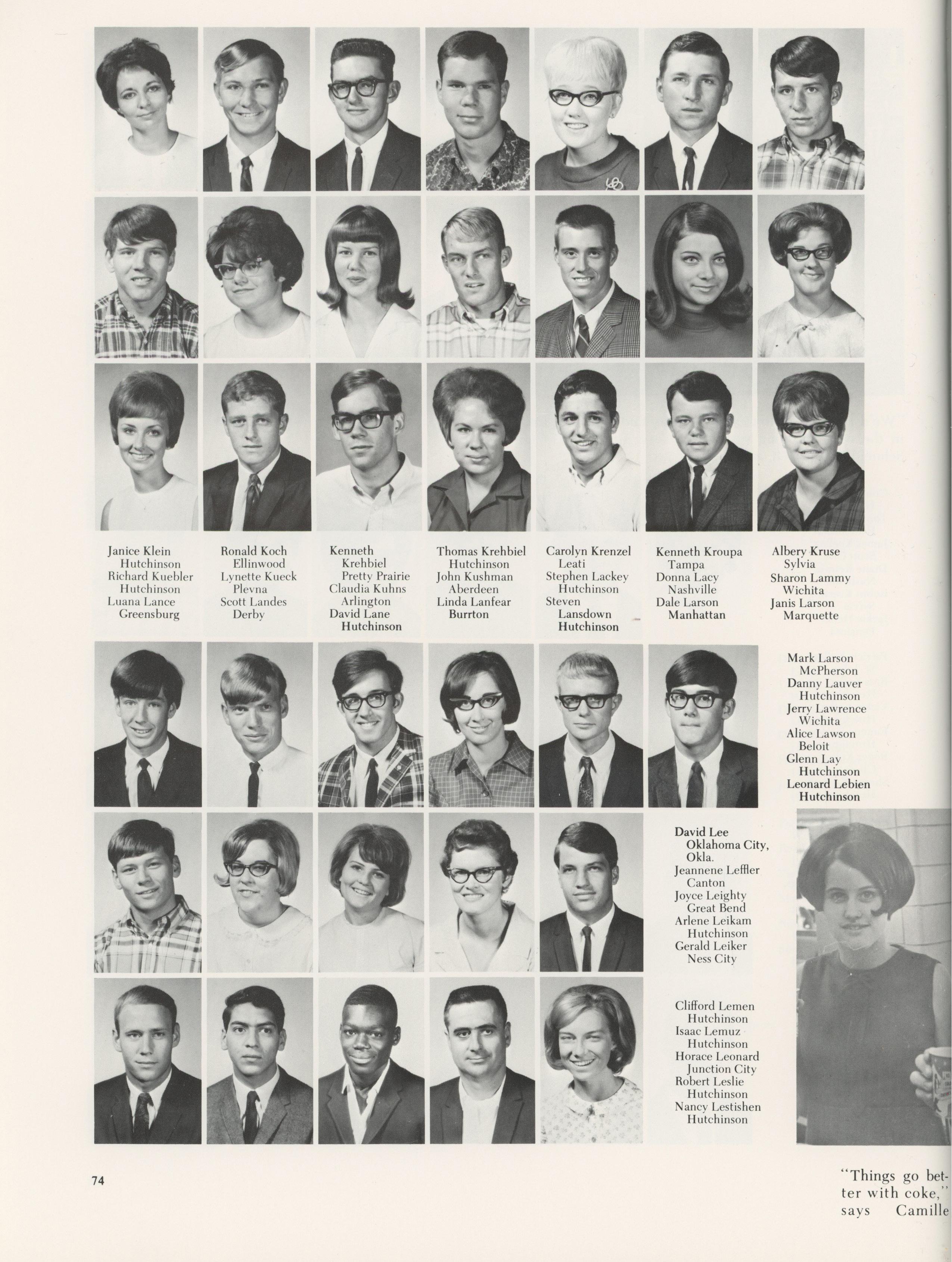 Janice Klein
Hutchinson
Richard Kuebler
Hutchinson
Luana Lance
Greensburg

Ronald Koch
Ellinwood
Lynette Kueck
Plevna
Scott Landes
Derby

Kenneth Krehbiel
Pretty Prairie
Claudia Kuhns
Arlington
David Lane
Hutchinson

Thomas Krehbiel
Hutchinson
John Kushman
Aberdeen
Linda Lanfear
Burrton

Carolyn Krenzel
Leati
Stephen Lackey
Hutchinson
Steven Lansdown
Hutchinson

Kenneth Kroupa
Tampa
Donna Lacy
Nashville
Dale Larson
Manhattan

Albery Kruse
Sylvia
Sharon Lammy
Wichita
Janis Larson
Marquette

Mark Larson
McPherson
Danny Lauver
Hutchinson
Jerry Lawrence
Wichita
Alice Lawson
Beloit
Glenn Lay
Hutchinson
Leonard Lebien
Hutchinson

David Lee
Oklahoma City, Okla.
Jeannene Leffler
Canton
Joyce Leighty
Great Bend
Arlene Leikam
Hutchinson
Gerald Leiker
Ness City

Clifford Lemen
Hutchinson
Isaac Lemuz
Hutchinson
Horace Leonard
Junction City
Robert Leslie
Hutchinson
Nancy Lestishen
Hutchinson

74

"Things go better with coke," says Camille